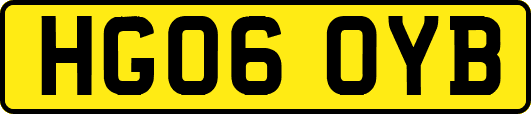 HG06 OYB